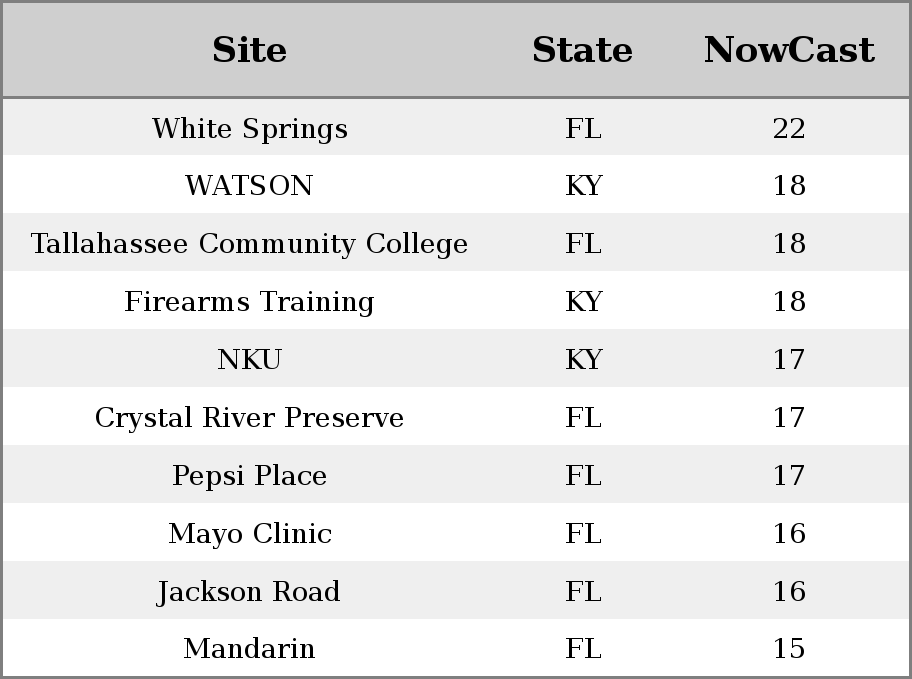 | Site | State | NowCast |
|---|---|---|
| White Springs | FL | 22 |
| WATSON | KY | 18 |
| Tallahassee Community College | FL | 18 |
| Firearms Training | KY | 18 |
| NKU | KY | 17 |
| Crystal River Preserve | FL | 17 |
| Pepsi Place | FL | 17 |
| Mayo Clinic | FL | 16 |
| Jackson Road | FL | 16 |
| Mandarin | FL | 15 |